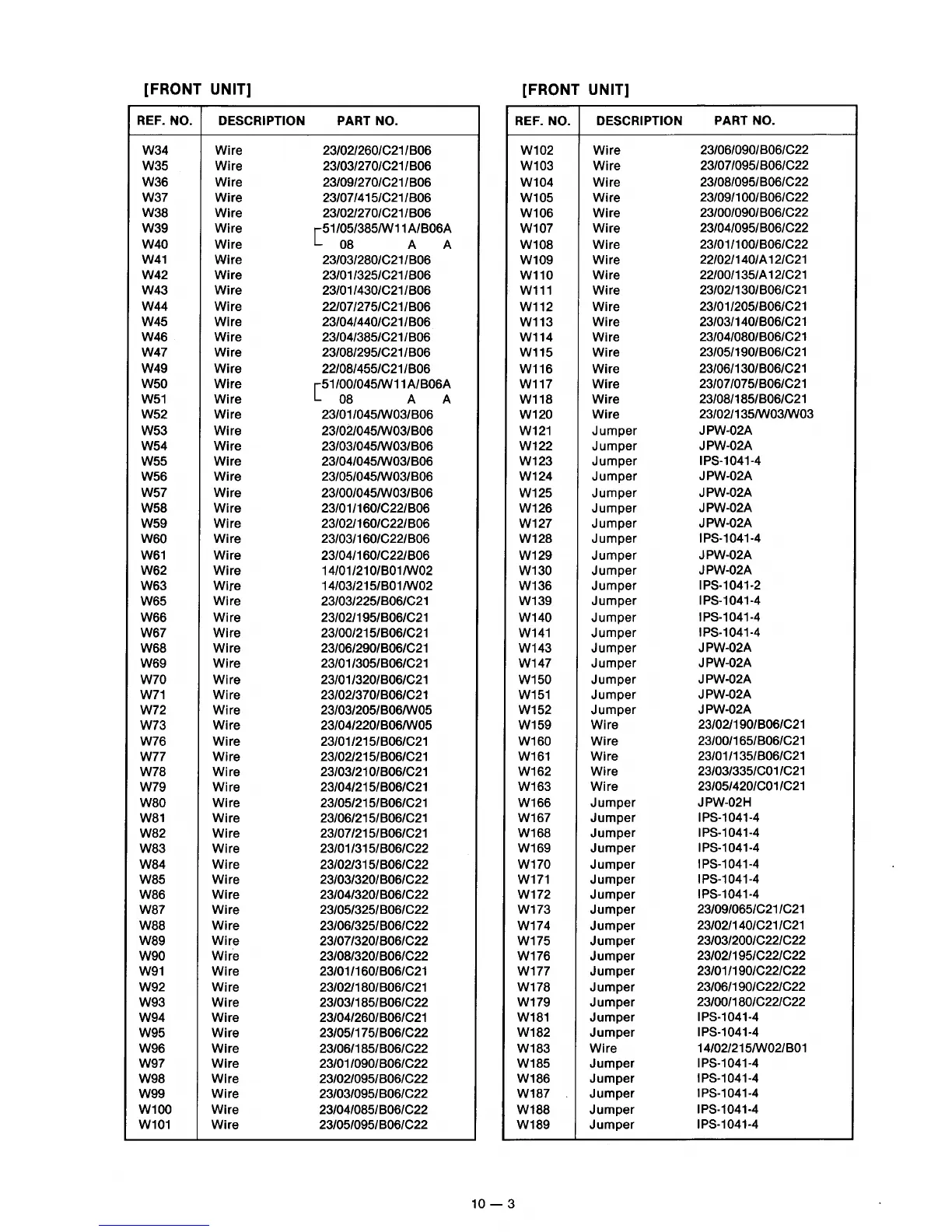 [FRONT UNIT]

| REF. NO. | DESCRIPTION | PART NO. |
|---|---|---|
| W34 | Wire | 23/02/260/C21/B06 |
| W35 | Wire | 23/03/270/C21/B06 |
| W36 | Wire | 23/09/270/C21/B06 |
| W37 | Wire | 23/07/415/C21/B06 |
| W38 | Wire | 23/02/270/C21/B06 |
| W39 | Wire | 51/05/385/W11A/B06A |
| W40 | Wire | 08 A A |
| W41 | Wire | 23/03/280/C21/B06 |
| W42 | Wire | 23/01/325/C21/B06 |
| W43 | Wire | 23/01/430/C21/B06 |
| W44 | Wire | 22/07/275/C21/B06 |
| W45 | Wire | 23/04/440/C21/B06 |
| W46 | Wire | 23/04/385/C21/B06 |
| W47 | Wire | 23/08/295/C21/B06 |
| W49 | Wire | 22/08/455/C21/B06 |
| W50 | Wire | 51/00/045/W11A/B06A |
| W51 | Wire | 08 A A |
| W52 | Wire | 23/01/045/W03/B06 |
| W53 | Wire | 23/02/045/W03/B06 |
| W54 | Wire | 23/03/045/W03/B06 |
| W55 | Wire | 23/04/045/W03/B06 |
| W56 | Wire | 23/05/045/W03/B06 |
| W57 | Wire | 23/00/045/W03/B06 |
| W58 | Wire | 23/01/160/C22/B06 |
| W59 | Wire | 23/02/160/C22/B06 |
| W60 | Wire | 23/03/160/C22/B06 |
| W61 | Wire | 23/04/160/C22/B06 |
| W62 | Wire | 14/01/210/B01/W02 |
| W63 | Wire | 14/03/215/B01/W02 |
| W65 | Wire | 23/03/225/B06/C21 |
| W66 | Wire | 23/02/195/B06/C21 |
| W67 | Wire | 23/00/215/B06/C21 |
| W68 | Wire | 23/06/290/B06/C21 |
| W69 | Wire | 23/01/305/B06/C21 |
| W70 | Wire | 23/01/320/B06/C21 |
| W71 | Wire | 23/02/370/B06/C21 |
| W72 | Wire | 23/03/205/B06/W05 |
| W73 | Wire | 23/04/220/B06/W05 |
| W76 | Wire | 23/01/215/B06/C21 |
| W77 | Wire | 23/02/215/B06/C21 |
| W78 | Wire | 23/03/210/B06/C21 |
| W79 | Wire | 23/04/215/B06/C21 |
| W80 | Wire | 23/05/215/B06/C21 |
| W81 | Wire | 23/06/215/B06/C21 |
| W82 | Wire | 23/07/215/B06/C21 |
| W83 | Wire | 23/01/315/B06/C22 |
| W84 | Wire | 23/02/315/B06/C22 |
| W85 | Wire | 23/03/320/B06/C22 |
| W86 | Wire | 23/04/320/B06/C22 |
| W87 | Wire | 23/05/325/B06/C22 |
| W88 | Wire | 23/06/325/B06/C22 |
| W89 | Wire | 23/07/320/B06/C22 |
| W90 | Wire | 23/08/320/B06/C22 |
| W91 | Wire | 23/01/160/B06/C21 |
| W92 | Wire | 23/02/180/B06/C21 |
| W93 | Wire | 23/03/185/B06/C22 |
| W94 | Wire | 23/04/260/B06/C21 |
| W95 | Wire | 23/05/175/B06/C22 |
| W96 | Wire | 23/06/185/B06/C22 |
| W97 | Wire | 23/01/090/B06/C22 |
| W98 | Wire | 23/02/095/B06/C22 |
| W99 | Wire | 23/03/095/B06/C22 |
| W100 | Wire | 23/04/085/B06/C22 |
| W101 | Wire | 23/05/095/B06/C22 |

[FRONT UNIT]

| REF. NO. | DESCRIPTION | PART NO. |
|---|---|---|
| W102 | Wire | 23/06/090/B06/C22 |
| W103 | Wire | 23/07/095/B06/C22 |
| W104 | Wire | 23/08/095/B06/C22 |
| W105 | Wire | 23/09/100/B06/C22 |
| W106 | Wire | 23/00/090/B06/C22 |
| W107 | Wire | 23/04/095/B06/C22 |
| W108 | Wire | 23/01/100/B06/C22 |
| W109 | Wire | 22/02/140/A12/C21 |
| W110 | Wire | 22/00/135/A12/C21 |
| W111 | Wire | 23/02/130/B06/C21 |
| W112 | Wire | 23/01/205/B06/C21 |
| W113 | Wire | 23/03/140/B06/C21 |
| W114 | Wire | 23/04/080/B06/C21 |
| W115 | Wire | 23/05/190/B06/C21 |
| W116 | Wire | 23/06/130/B06/C21 |
| W117 | Wire | 23/07/075/B06/C21 |
| W118 | Wire | 23/08/185/B06/C21 |
| W120 | Wire | 23/02/135/W03/W03 |
| W121 | Jumper | JPW-02A |
| W122 | Jumper | JPW-02A |
| W123 | Jumper | IPS-1041-4 |
| W124 | Jumper | JPW-02A |
| W125 | Jumper | JPW-02A |
| W126 | Jumper | JPW-02A |
| W127 | Jumper | JPW-02A |
| W128 | Jumper | IPS-1041-4 |
| W129 | Jumper | JPW-02A |
| W130 | Jumper | JPW-02A |
| W136 | Jumper | IPS-1041-2 |
| W139 | Jumper | IPS-1041-4 |
| W140 | Jumper | IPS-1041-4 |
| W141 | Jumper | IPS-1041-4 |
| W143 | Jumper | JPW-02A |
| W147 | Jumper | JPW-02A |
| W150 | Jumper | JPW-02A |
| W151 | Jumper | JPW-02A |
| W152 | Jumper | JPW-02A |
| W159 | Wire | 23/02/190/B06/C21 |
| W160 | Wire | 23/00/165/B06/C21 |
| W161 | Wire | 23/01/135/B06/C21 |
| W162 | Wire | 23/03/335/C01/C21 |
| W163 | Wire | 23/05/420/C01/C21 |
| W166 | Jumper | JPW-02H |
| W167 | Jumper | IPS-1041-4 |
| W168 | Jumper | IPS-1041-4 |
| W169 | Jumper | IPS-1041-4 |
| W170 | Jumper | IPS-1041-4 |
| W171 | Jumper | IPS-1041-4 |
| W172 | Jumper | IPS-1041-4 |
| W173 | Jumper | 23/09/065/C21/C21 |
| W174 | Jumper | 23/02/140/C21/C21 |
| W175 | Jumper | 23/03/200/C22/C22 |
| W176 | Jumper | 23/02/195/C22/C22 |
| W177 | Jumper | 23/01/190/C22/C22 |
| W178 | Jumper | 23/06/190/C22/C22 |
| W179 | Jumper | 23/00/180/C22/C22 |
| W181 | Jumper | IPS-1041-4 |
| W182 | Jumper | IPS-1041-4 |
| W183 | Wire | 14/02/215/W02/B01 |
| W185 | Jumper | IPS-1041-4 |
| W186 | Jumper | IPS-1041-4 |
| W187 | Jumper | IPS-1041-4 |
| W188 | Jumper | IPS-1041-4 |
| W189 | Jumper | IPS-1041-4 |

10 — 3